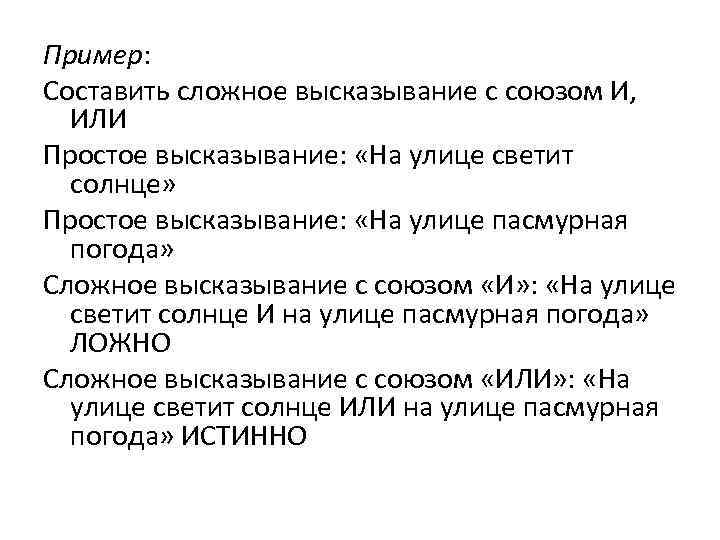 Пример:

Составить сложное высказывание с союзом И, ИЛИ

Простое высказывание: «На улице светит солнце»

Простое высказывание: «На улице пасмурная погода»

Сложное высказывание с союзом «И»: «На улице светит солнце И на улице пасмурная погода» ЛОЖНО

Сложное высказывание с союзом «ИЛИ»: «На улице светит солнце ИЛИ на улице пасмурная погода» ИСТИННО